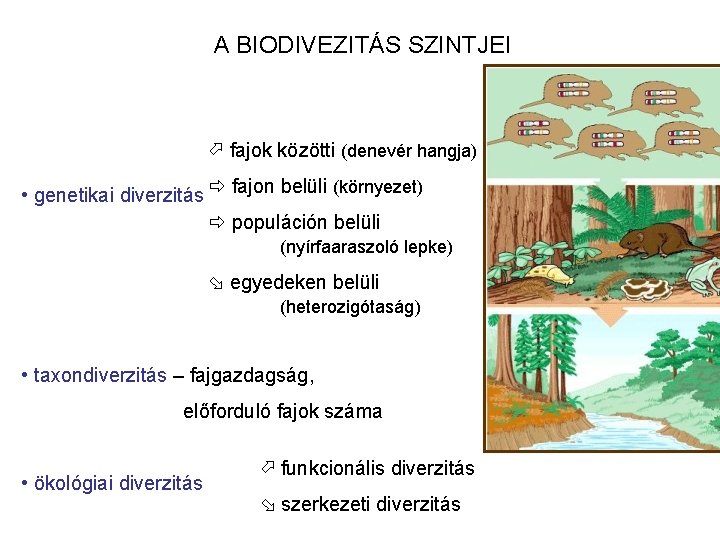 A BIODIVEZITÁS SZINTJEI

• genetikai diverzitás

⬀ fajok közötti (denevér hangja)

⇨ fajon belüli (környezet)

⇨ populáción belüli (nyírfaaraszoló lepke)

⬂ egyedeken belüli (heterozigótaság)

• taxondiverzitás – fajgazdagság, előforduló fajok száma

• ökológiai diverzitás

⬀ funkcionális diverzitás

⬂ szerkezeti diverzitás